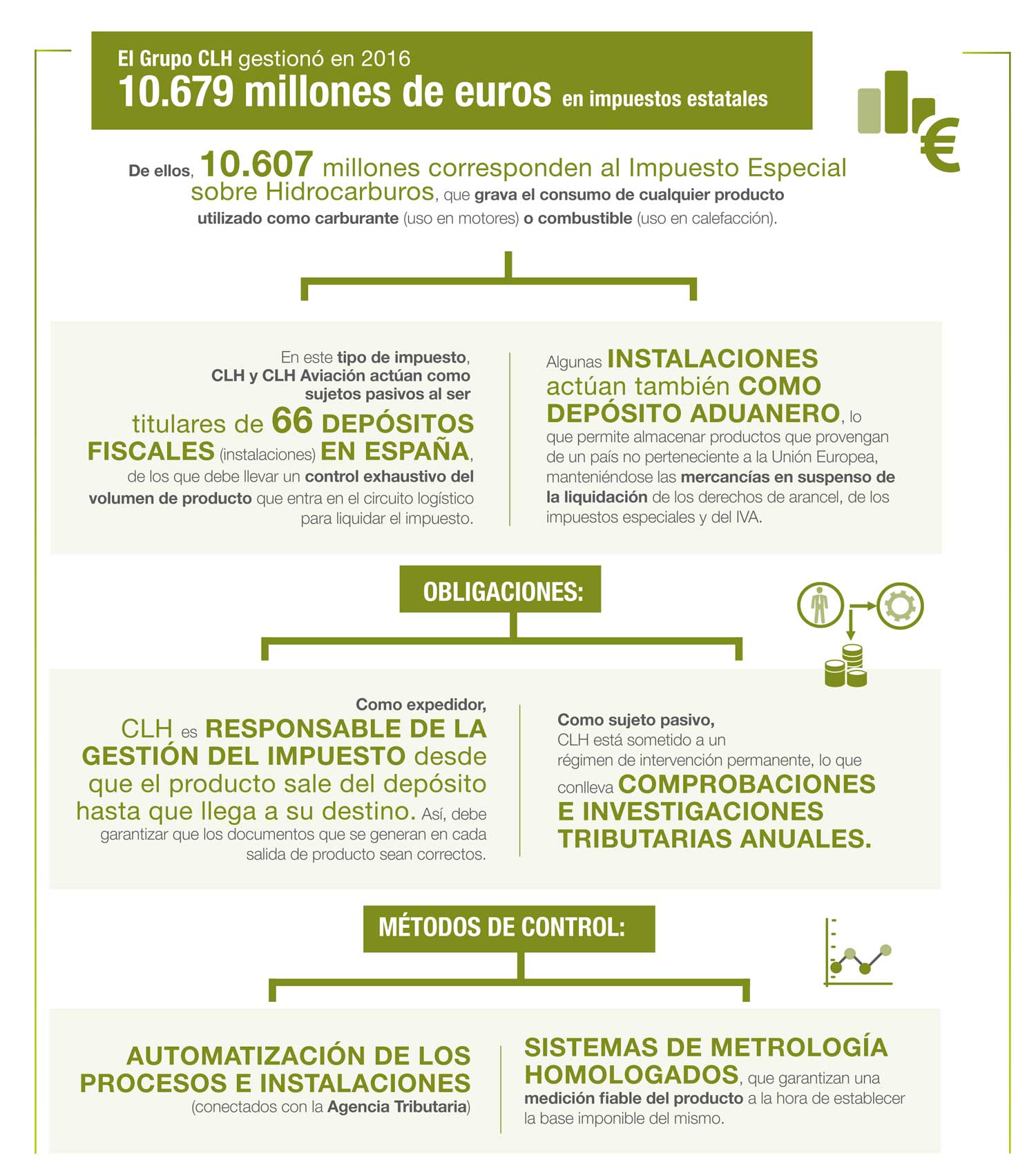 El Grupo CLH gestionó en 2016
10.679 millones de euros en impuestos estatales

De ellos, 10.607 millones corresponden al Impuesto Especial sobre Hidrocarburos, que grava el consumo de cualquier producto utilizado como carburante (uso en motores) o combustible (uso en calefacción).

En este tipo de impuesto, CLH y CLH Aviación actúan como sujetos pasivos al ser titulares de 66 DEPÓSITOS FISCALES (instalaciones) EN ESPAÑA, de los que debe llevar un control exhaustivo del volumen de producto que entra en el circuito logístico para liquidar el impuesto.

Algunas INSTALACIONES actúan también COMO DEPÓSITO ADUANERO, lo que permite almacenar productos que provengan de un país no perteneciente a la Unión Europea, manteniéndose las mercancías en suspenso de la liquidación de los derechos de arancel, de los impuestos especiales y del IVA.

OBLIGACIONES:

Como expedidor, CLH es RESPONSABLE DE LA GESTIÓN DEL IMPUESTO desde que el producto sale del depósito hasta que llega a su destino. Así, debe garantizar que los documentos que se generan en cada salida de producto sean correctos.

Como sujeto pasivo, CLH está sometido a un régimen de intervención permanente, lo que conlleva COMPROBACIONES E INVESTIGACIONES TRIBUTARIAS ANUALES.

MÉTODOS DE CONTROL:

AUTOMATIZACIÓN DE LOS PROCESOS E INSTALACIONES (conectados con la Agencia Tributaria)

SISTEMAS DE METROLOGÍA HOMOLOGADOS, que garantizan una medición fiable del producto a la hora de establecer la base imponible del mismo.